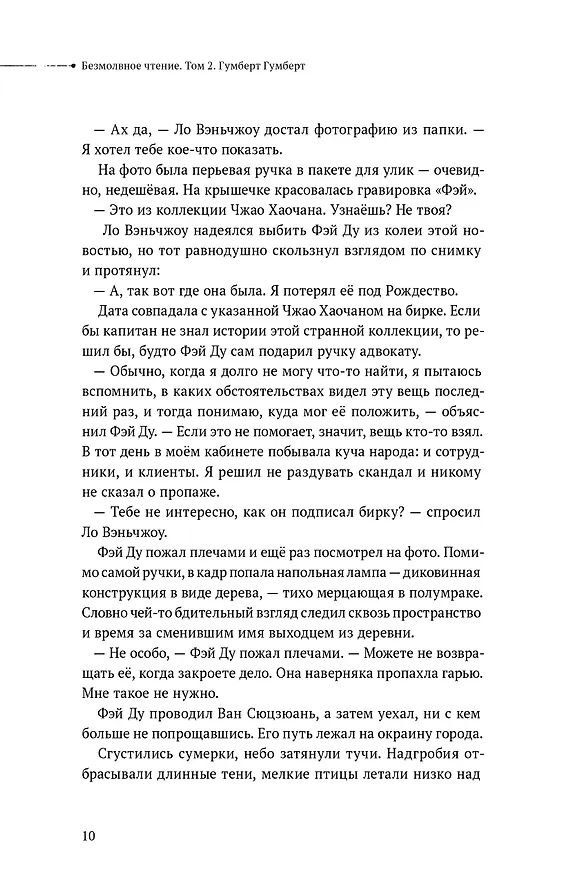 Безмолвное чтение. Том 2. Гумберт Гумберт

— Ах да, — Ло Вэньчжоу достал фотографию из папки. — Я хотел тебе кое-что показать.

На фото была перьевая ручка в пакете для улик — очевидно, недешёвая. На крышечке красовалась гравировка «Фэй».

— Это из коллекции Чжао Хаочана. Узнаёшь? Не твоя?

Ло Вэньчжоу надеялся выбить Фэй Ду из колеи этой новостью, но тот равнодушно скользнул взглядом по снимку и протянул:

— А, так вот где она была. Я потерял её под Рождество.

Дата совпадала с указанной Чжао Хаочаном на бирке. Если бы капитан не знал истории этой странной коллекции, то решил бы, будто Фэй Ду сам подарил ручку адвокату.

— Обычно, когда я долго не могу что-то найти, я пытаюсь вспомнить, в каких обстоятельствах видел эту вещь последний раз, и тогда понимаю, куда мог её положить, — объяснил Фэй Ду. — Если это не помогает, значит, вещь кто-то взял. В тот день в моём кабинете побывала куча народа: и сотрудники, и клиенты. Я решил не раздувать скандал и никому не сказал о пропаже.

— Тебе не интересно, как он подписал бирку? — спросил Ло Вэньчжоу.

Фэй Ду пожал плечами и ещё раз посмотрел на фото. Помимо самой ручки, в кадр попала напольная лампа — диковинная конструкция в виде дерева, — тихо мерцающая в полумраке. Словно чей-то бдительный взгляд следил сквозь пространство и время за сменившим имя выходцем из деревни.

— Не особо, — Фэй Ду пожал плечами. — Можете не возвращать её, когда закроете дело. Она наверняка пропахла гарью. Мне такое не нужно.

Фэй Ду проводил Ван Сюцзюань, а затем уехал, ни с кем больше не попрощавшись. Его путь лежал на окраину города.

Сгустились сумерки, небо затянули тучи. Надгробия отбрасывали длинные тени, мелкие птицы летали низко над

10